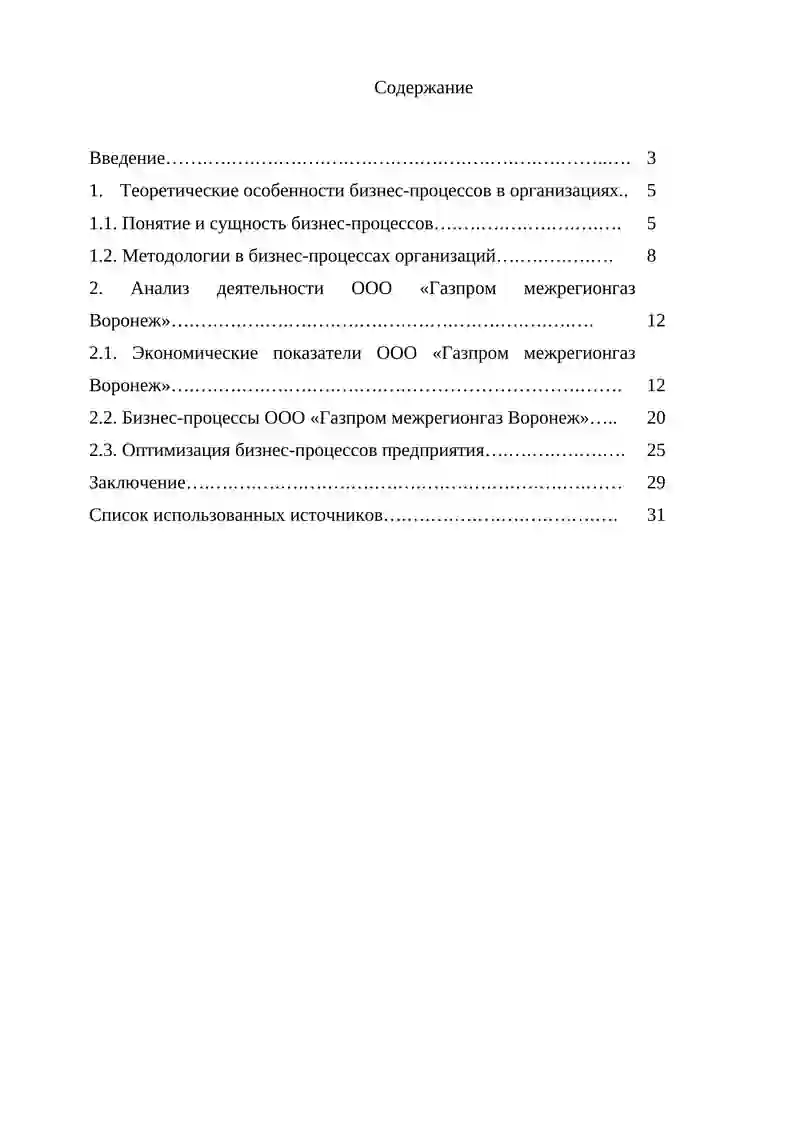 Содержание

Введение 3

1. Теоретические особенности бизнес-процессов в организациях 5

1.1. Понятие и сущность бизнес-процессов 5

1.2. Методологии в бизнес-процессах организаций 8

2. Анализ деятельности ООО «Газпром межрегионгаз Воронеж» 12

2.1. Экономические показатели ООО «Газпром межрегионгаз Воронеж» 12

2.2. Бизнес-процессы ООО «Газпром межрегионгаз Воронеж» 20

2.3. Оптимизация бизнес-процессов предприятия 25

Заключение 29

Список использованных источников 31